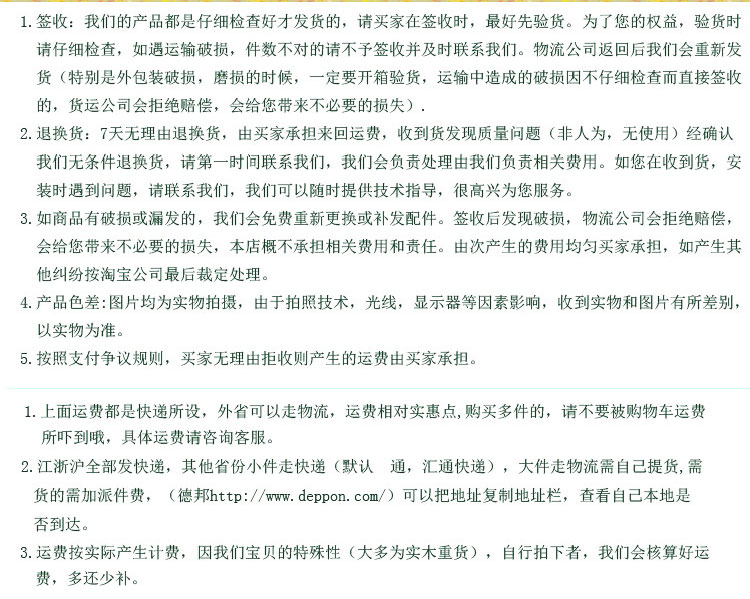 1. 签收：我们的产品都是仔细检查好才发货的，请买家在签收时，最好先验货。为了您的权益，验货时请仔细检查，如遇运输破损，件数不对的请不予签收并及时联系我们。物流公司返回后我们会重新发货（特别是外包装破损，磨损的时候，一定要开箱验货，运输中造成的破损因不仔细检查而直接签收的，货运公司会拒绝赔偿，会给您带来不必要的损失）.

2. 退换货：7天无理由退换货，由买家承担来回运费，收到货发现质量问题（非人为，无使用）经确认我们无条件退换货，请第一时间联系我们，我们会负责处理由我们负责相关费用。如您在收到货，安装时遇到问题，请联系我们，我们可以随时提供技术指导，很高兴为您服务。

3. 如商品有破损或漏发的，我们会免费重新更换或补发配件。签收后发现破损，物流公司会拒绝赔偿，会给您带来不必要的损失，本店概不承担相关费用和责任。由次产生的费用均匀买家承担，如产生其他纠纷按淘宝公司最后裁定处理。

4. 产品色差:图片均为实物拍摄，由于拍照技术，光线，显示器等因素影响，收到实物和图片有所差别，以实物为准。

5. 按照支付争议规则，买家无理由拒收则产生的运费由买家承担。

1. 上面运费都是快递所设，外省可以走物流，运费相对实惠点,购买多件的，请不要被购物车运费所吓到哦，具体运费请咨询客服。

2. 江浙沪全部发快递，其他省份小件走快递（默认 通，汇通快递），大件走物流需自己提货,需货的需加派件费，（德邦http://www.deppon.com/）可以把地址复制地址栏，查看自己本地是否到达。

3. 运费按实际产生计费，因我们宝贝的特殊性（大多为实木重货），自行拍下者，我们会核算好运费，多还少补。